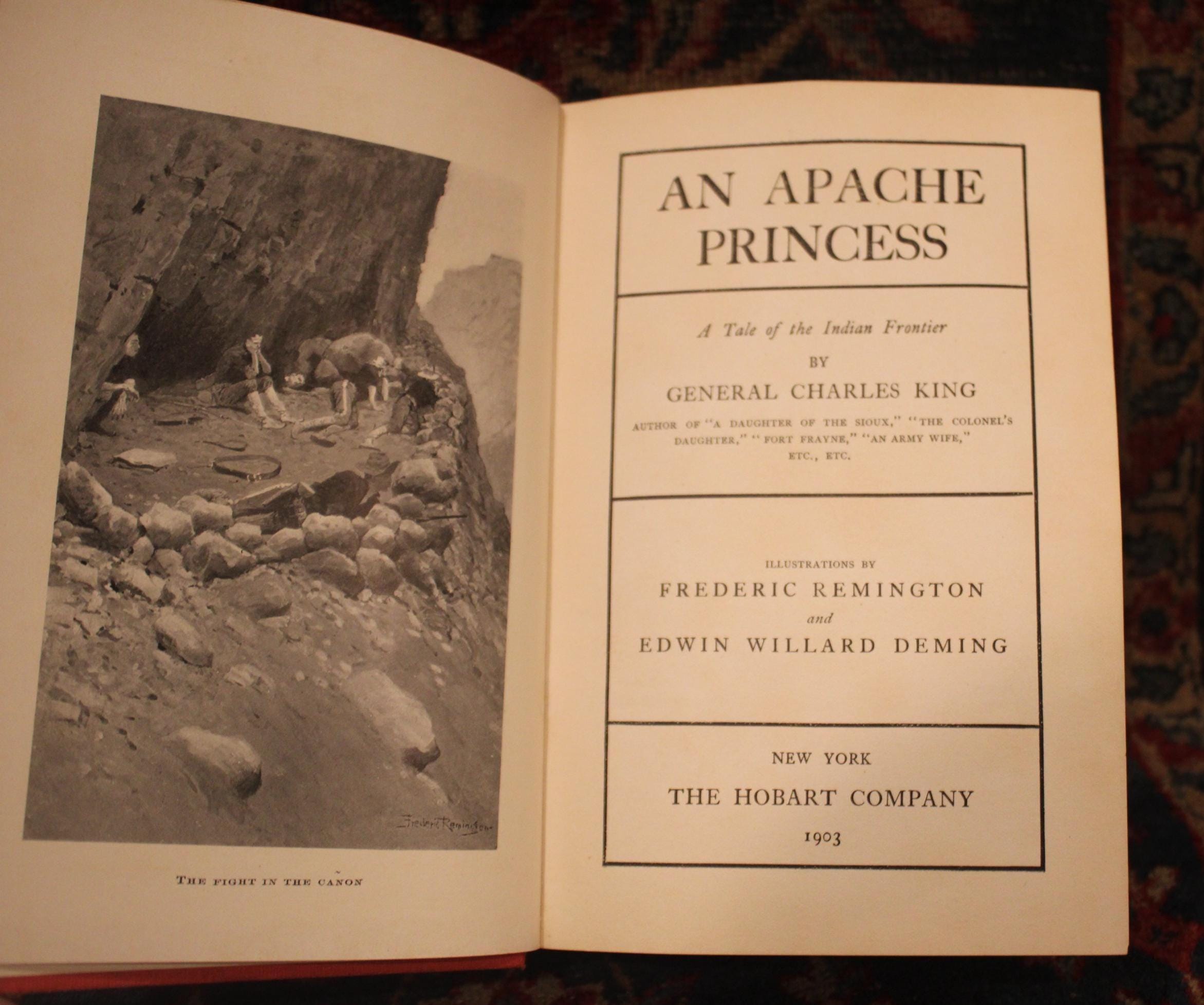 Frederic Remington

THE FIGHT IN THE CAÑON

AN APACHE PRINCESS

A Tale of the Indian Frontier

BY

GENERAL CHARLES KING

AUTHOR OF "A DAUGHTER OF THE SIOUX," "THE COLONEL'S DAUGHTER," "FORT FRAYNE," "AN ARMY WIFE," ETC., ETC.

ILLUSTRATIONS BY

FREDERIC REMINGTON

and

EDWIN WILLARD DEMING

NEW YORK

THE HOBART COMPANY

1903